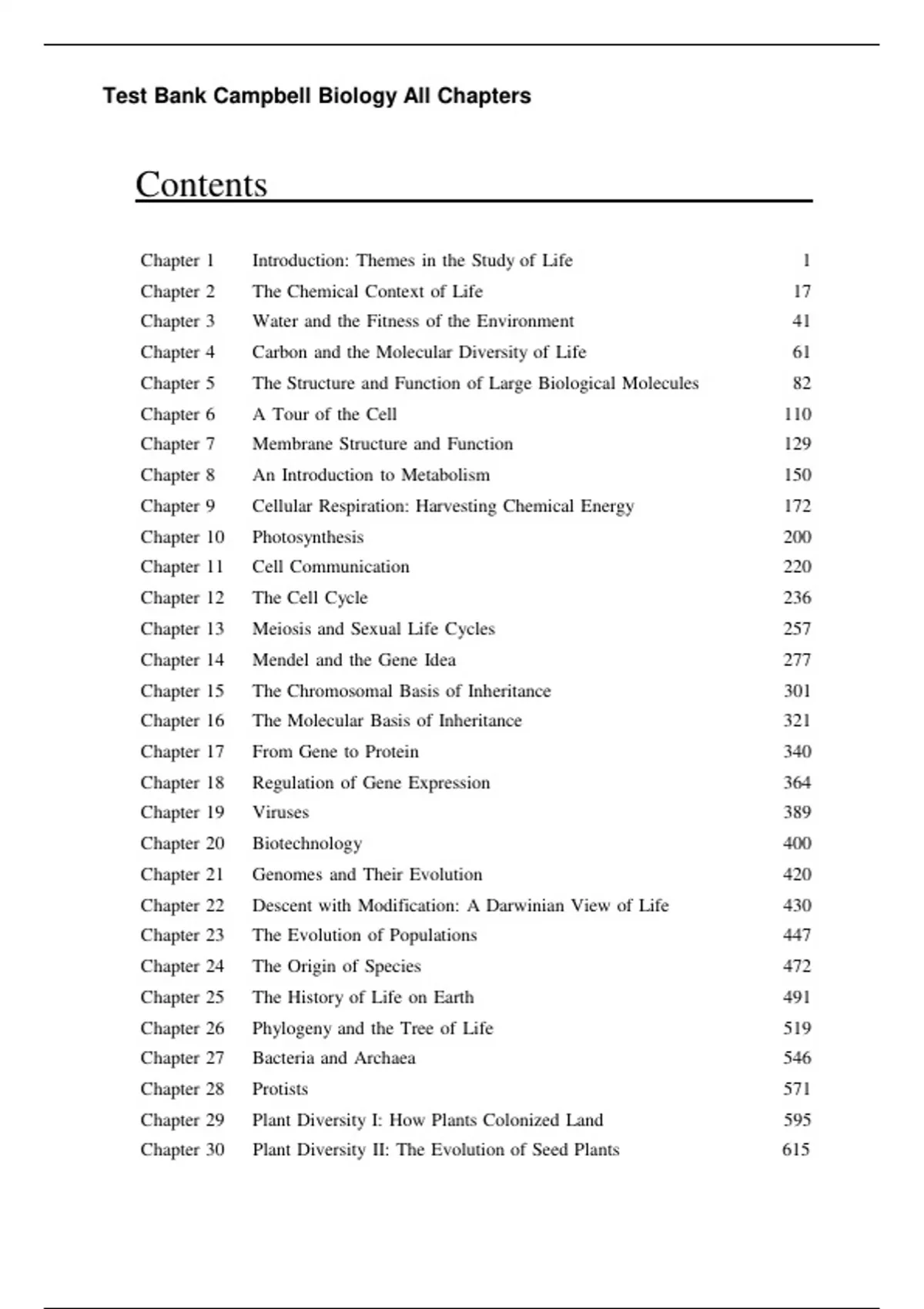 Test Bank Campbell Biology All Chapters

Contents

| | | |
|---|---|---|
| Chapter 1 | Introduction: Themes in the Study of Life | 1 |
| Chapter 2 | The Chemical Context of Life | 17 |
| Chapter 3 | Water and the Fitness of the Environment | 41 |
| Chapter 4 | Carbon and the Molecular Diversity of Life | 61 |
| Chapter 5 | The Structure and Function of Large Biological Molecules | 82 |
| Chapter 6 | A Tour of the Cell | 110 |
| Chapter 7 | Membrane Structure and Function | 129 |
| Chapter 8 | An Introduction to Metabolism | 150 |
| Chapter 9 | Cellular Respiration: Harvesting Chemical Energy | 172 |
| Chapter 10 | Photosynthesis | 200 |
| Chapter 11 | Cell Communication | 220 |
| Chapter 12 | The Cell Cycle | 236 |
| Chapter 13 | Meiosis and Sexual Life Cycles | 257 |
| Chapter 14 | Mendel and the Gene Idea | 277 |
| Chapter 15 | The Chromosomal Basis of Inheritance | 301 |
| Chapter 16 | The Molecular Basis of Inheritance | 321 |
| Chapter 17 | From Gene to Protein | 340 |
| Chapter 18 | Regulation of Gene Expression | 364 |
| Chapter 19 | Viruses | 389 |
| Chapter 20 | Biotechnology | 400 |
| Chapter 21 | Genomes and Their Evolution | 420 |
| Chapter 22 | Descent with Modification: A Darwinian View of Life | 430 |
| Chapter 23 | The Evolution of Populations | 447 |
| Chapter 24 | The Origin of Species | 472 |
| Chapter 25 | The History of Life on Earth | 491 |
| Chapter 26 | Phylogeny and the Tree of Life | 519 |
| Chapter 27 | Bacteria and Archaea | 546 |
| Chapter 28 | Protists | 571 |
| Chapter 29 | Plant Diversity I: How Plants Colonized Land | 595 |
| Chapter 30 | Plant Diversity II: The Evolution of Seed Plants | 615 |